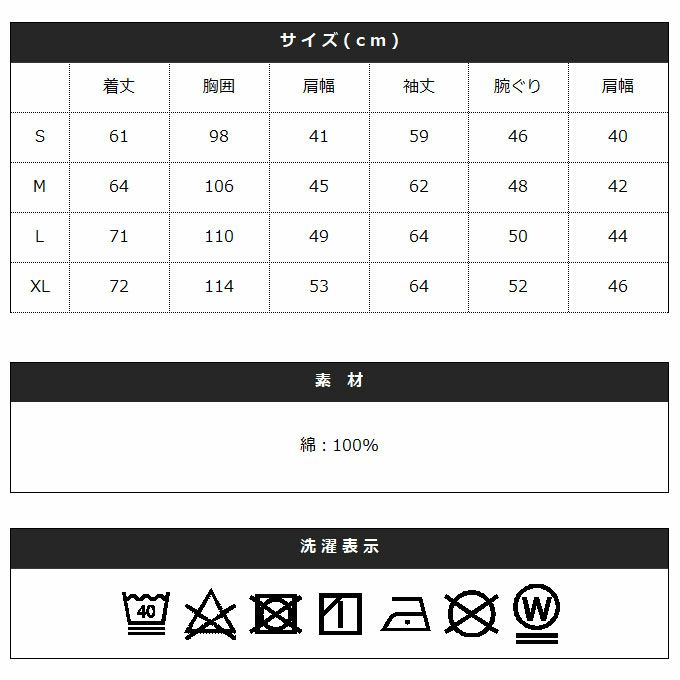 サイズ(cm)

| | 着丈 | 胸囲 | 肩幅 | 袖丈 | 腕ぐり | 肩幅 |
|---|---|---|---|---|---|---|
| S | 61 | 98 | 41 | 59 | 46 | 40 |
| M | 64 | 106 | 45 | 62 | 48 | 42 |
| L | 71 | 110 | 49 | 64 | 50 | 44 |
| XL | 72 | 114 | 53 | 64 | 52 | 46 |

素 材

綿：100%

洗濯表示

40

W